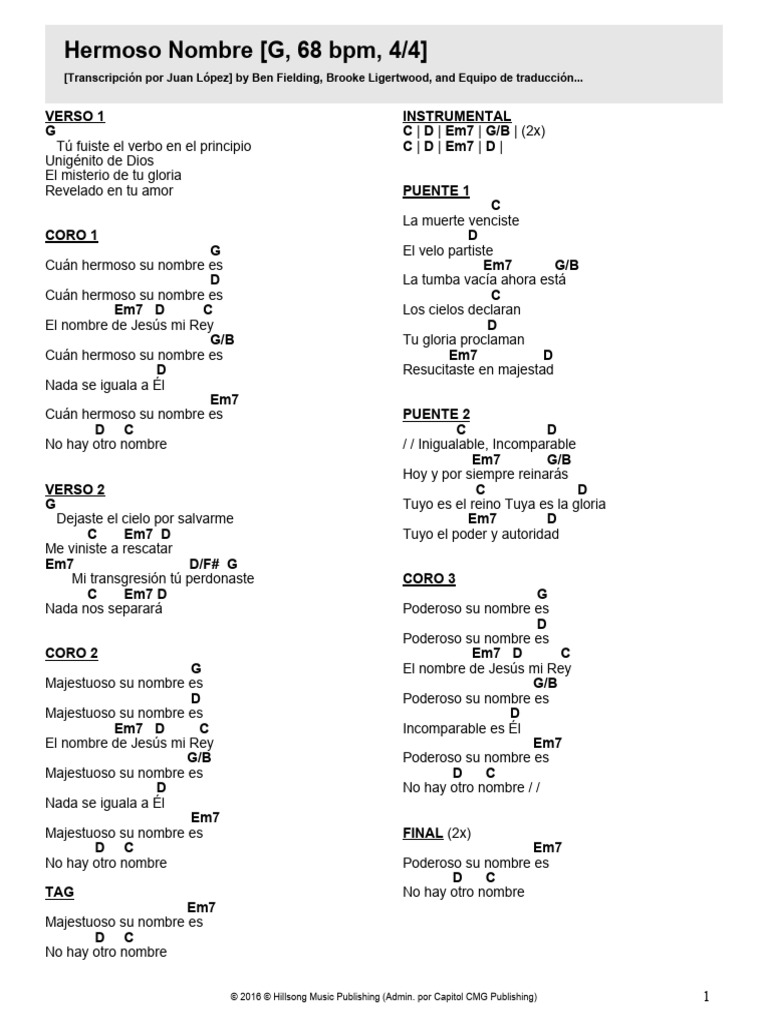 Hermoso Nombre [G, 68 bpm, 4/4]

[Transcripción por Juan López] by Ben Fielding, Brooke Ligertwood, and Equipo de traducción...

VERSO 1
G
Tú fuiste el verbo en el principio
Unigénito de Dios
El misterio de tu gloria
Revelado en tu amor

CORO 1
G
Cuán hermoso su nombre es
D
Cuán hermoso su nombre es
Em7 D C
El nombre de Jesús mi Rey
G/B
Cuán hermoso su nombre es
D
Nada se iguala a Él
Em7
Cuán hermoso su nombre es
D C
No hay otro nombre

VERSO 2
G
Dejaste el cielo por salvarme
C Em7 D
Me viniste a rescatar
Em7 D/F# G
Mi transgresión tú perdonaste
C Em7 D
Nada nos separará

CORO 2
G
Majestuoso su nombre es
D
Majestuoso su nombre es
Em7 D C
El nombre de Jesús mi Rey
G/B
Majestuoso su nombre es
D
Nada se iguala a Él
Em7
Majestuoso su nombre es
D C
No hay otro nombre

TAG
Em7
Majestuoso su nombre es
D C
No hay otro nombre

INSTRUMENTAL
C | D | Em7 | G/B | (2x)
C | D | Em7 | D |

PUENTE 1
C
La muerte venciste
D
El velo partiste
Em7 G/B
La tumba vacía ahora está
C
Los cielos declaran
D
Tu gloria proclaman
Em7 D
Resucitaste en majestad

PUENTE 2
C D
/ / Inigualable, Incomparable
Em7 G/B
Hoy y por siempre reinarás
C D
Tuyo es el reino Tuya es la gloria
Em7 D
Tuyo el poder y autoridad

CORO 3
G
Poderoso su nombre es
D
Poderoso su nombre es
Em7 D C
El nombre de Jesús mi Rey
G/B
Poderoso su nombre es
D
Incomparable es Él
Em7
Poderoso su nombre es
D C
No hay otro nombre / /

FINAL (2x)
Em7
Poderoso su nombre es
D C
No hay otro nombre

© 2016 © Hillsong Music Publishing (Admin. por Capitol CMG Publishing)

1